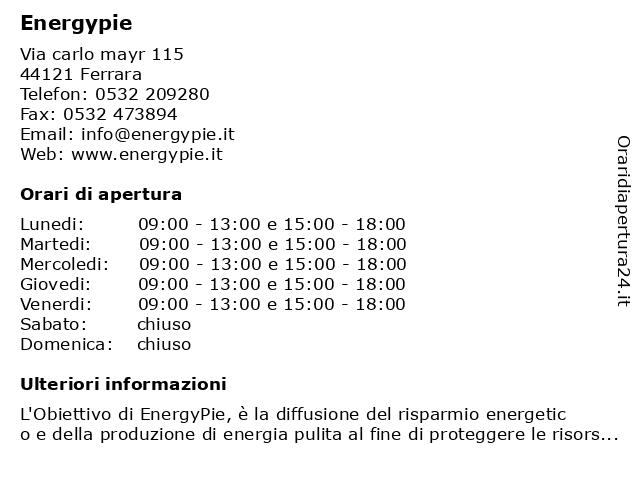 Energypie

Via carlo mayr 115
44121 Ferrara
Telefon: 0532 209280
Fax: 0532 473894
Email: info@energypie.it
Web: www.energypie.it

Orari di apertura

| | |
|---|---|
| Lunedi: | 09:00 - 13:00 e 15:00 - 18:00 |
| Martedi: | 09:00 - 13:00 e 15:00 - 18:00 |
| Mercoledi: | 09:00 - 13:00 e 15:00 - 18:00 |
| Giovedi: | 09:00 - 13:00 e 15:00 - 18:00 |
| Venerdi: | 09:00 - 13:00 e 15:00 - 18:00 |
| Sabato: | chiuso |
| Domenica: | chiuso |

Ulteriori informazioni

L'Obiettivo di EnergyPie, è la diffusione del risparmio energetic o e della produzione di energia pulita al fine di proteggere le risors...

Oraridiapertura24.it